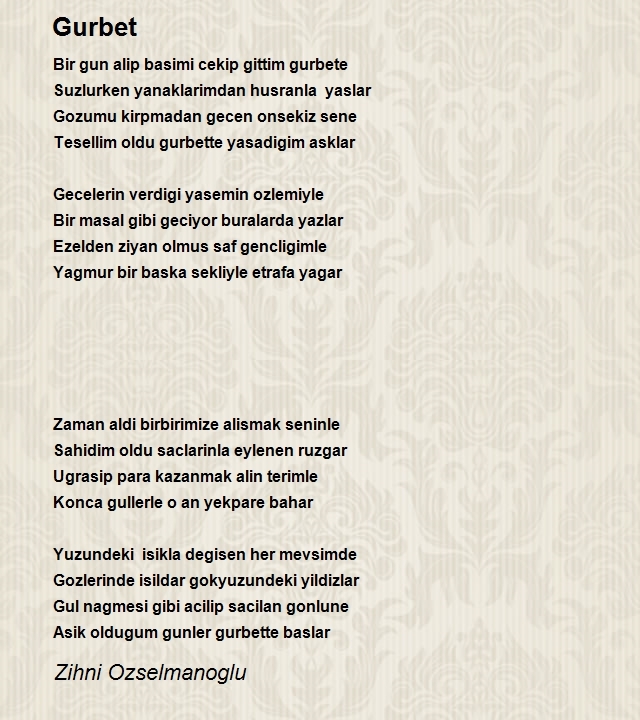 Gurbet

Bir gun alip basimi cekip gittim gurbete
Suzlurken yanaklarimdan husranla yaslar
Gozumu kirpmadan gecen onsekiz sene
Tesellim oldu gurbette yasadigim asklar

Gecelerin verdigi yasemin ozlemiyle
Bir masal gibi geciyor buralarda yazlar
Ezelden ziyan olmus saf gencligimle
Yagmur bir baska sekliyle etrafa yagar

Zaman aldi birbirimize alismak seninle
Sahidim oldu saclarinla eylenen ruzgar
Ugrasip para kazanmak alin terimle
Konca gullerle o an yekpare bahar

Yuzundeki isikla degisen her mevsimde
Gozlerinde isildar gokyuzundeki yildizlar
Gul nagmesi gibi acilip sacilan gonlune
Asik oldugum gunler gurbette baslar

Zihni Ozselmanoglu